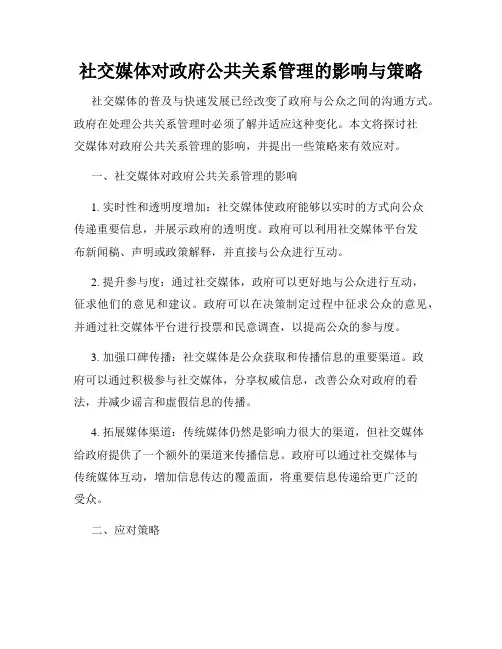 社交媒体对政府公共关系管理的影响与策略

社交媒体的普及与快速发展已经改变了政府与公众之间的沟通方式。政府在处理公共关系管理时必须了解并适应这种变化。本文将探讨社交媒体对政府公共关系管理的影响，并提出一些策略来有效应对。

一、社交媒体对政府公共关系管理的影响

1. 实时性和透明度增加：社交媒体使政府能够以实时的方式向公众传递重要信息，并展示政府的透明度。政府可以利用社交媒体平台发布新闻稿、声明或政策解释，并直接与公众进行互动。

2. 提升参与度：通过社交媒体，政府可以更好地与公众进行互动，征求他们的意见和建议。政府可以在决策制定过程中征求公众的意见，并通过社交媒体平台进行投票和民意调查，以提高公众的参与度。

3. 加强口碑传播：社交媒体是公众获取和传播信息的重要渠道。政府可以通过积极参与社交媒体，分享权威信息，改善公众对政府的看法，并减少谣言和虚假信息的传播。

4. 拓展媒体渠道：传统媒体仍然是影响力很大的渠道，但社交媒体给政府提供了一个额外的渠道来传播信息。政府可以通过社交媒体与传统媒体互动，增加信息传达的覆盖面，将重要信息传递给更广泛的受众。

二、应对策略